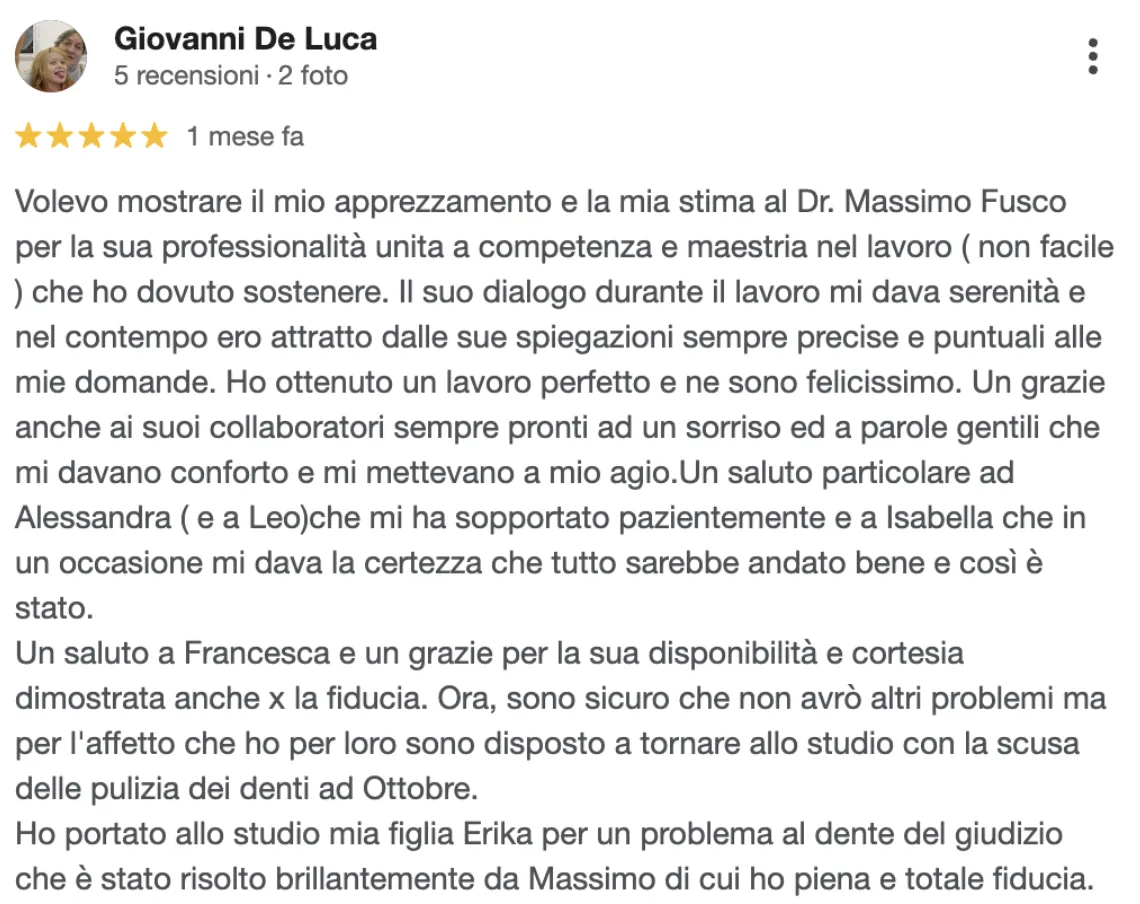 Giovanni De Luca
5 recensioni · 2 foto

1 mese fa

Volevo mostrare il mio apprezzamento e la mia stima al Dr. Massimo Fusco per la sua professionalità unita a competenza e maestria nel lavoro ( non facile ) che ho dovuto sostenere. Il suo dialogo durante il lavoro mi dava serenità e nel contempo ero attratto dalle sue spiegazioni sempre precise e puntuali alle mie domande. Ho ottenuto un lavoro perfetto e ne sono felicissimo. Un grazie anche ai suoi collaboratori sempre pronti ad un sorriso ed a parole gentili che mi davano conforto e mi mettevano a mio agio.Un saluto particolare ad Alessandra ( e a Leo)che mi ha sopportato pazientemente e a Isabella che in un occasione mi dava la certezza che tutto sarebbe andato bene e così è stato.
Un saluto a Francesca e un grazie per la sua disponibilità e cortesia dimostrata anche x la fiducia. Ora, sono sicuro che non avrò altri problemi ma per l'affetto che ho per loro sono disposto a tornare allo studio con la scusa delle pulizia dei denti ad Ottobre.
Ho portato allo studio mia figlia Erika per un problema al dente del giudizio che è stato risolto brillantemente da Massimo di cui ho piena e totale fiducia.